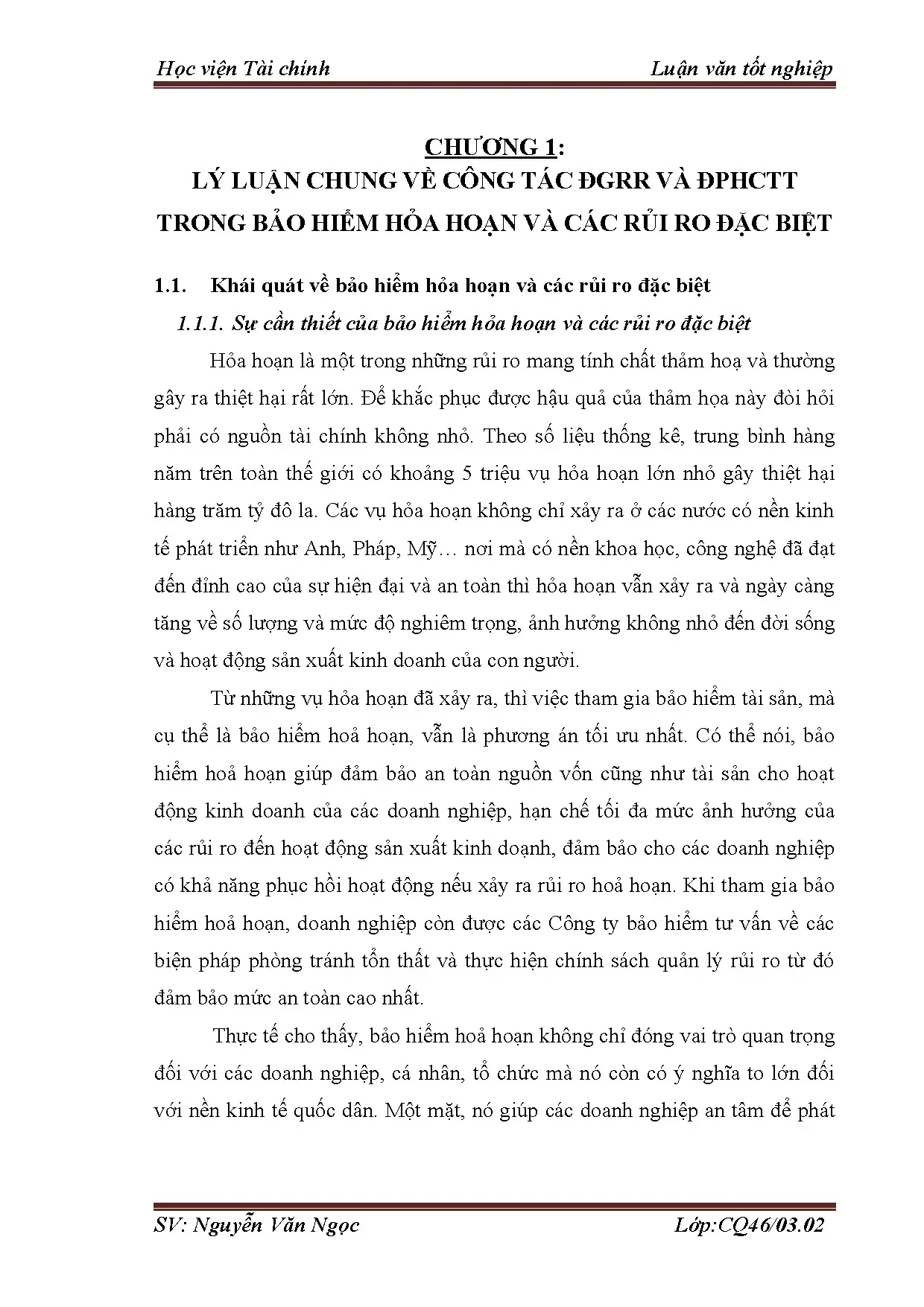 Học viện Tài chính

Luận văn tốt nghiệp

CHƯƠNG 1:
LÝ LUẬN CHUNG VỀ CÔNG TÁC ĐGRR VÀ ĐPHCTT TRONG BẢO HIỂM HỎA HOẠN VÀ CÁC RỦI RO ĐẶC BIỆT

1.1. Khái quát về bảo hiểm hỏa hoạn và các rủi ro đặc biệt

1.1.1. Sự cần thiết của bảo hiểm hỏa hoạn và các rủi ro đặc biệt

Hỏa hoạn là một trong những rủi ro mang tính chất thảm hoạ và thường gây ra thiệt hại rất lớn. Để khắc phục được hậu quả của thảm họa này đòi hỏi phải có nguồn tài chính không nhỏ. Theo số liệu thống kê, trung bình hàng năm trên toàn thế giới có khoảng 5 triệu vụ hỏa hoạn lớn nhỏ gây thiệt hại hàng trăm tỷ đô la. Các vụ hỏa hoạn không chỉ xảy ra ở các nước có nền kinh tế phát triển như Anh, Pháp, Mỹ… nơi mà có nền khoa học, công nghệ đã đạt đến đỉnh cao của sự hiện đại và an toàn thì hỏa hoạn vẫn xảy ra và ngày càng tăng về số lượng và mức độ nghiêm trọng, ảnh hưởng không nhỏ đến đời sống và hoạt động sản xuất kinh doanh của con người.

Từ những vụ hỏa hoạn đã xảy ra, thì việc tham gia bảo hiểm tài sản, mà cụ thể là bảo hiểm hoả hoạn, vẫn là phương án tối ưu nhất. Có thể nói, bảo hiểm hoả hoạn giúp đảm bảo an toàn nguồn vốn cũng như tài sản cho hoạt động kinh doanh của các doanh nghiệp, hạn chế tối đa mức ảnh hưởng của các rủi ro đến hoạt động sản xuất kinh doanh, đảm bảo cho các doanh nghiệp có khả năng phục hồi hoạt động nếu xảy ra rủi ro hoả hoạn. Khi tham gia bảo hiểm hoả hoạn, doanh nghiệp còn được các Công ty bảo hiểm tư vấn về các biện pháp phòng tránh tổn thất và thực hiện chính sách quản lý rủi ro từ đó đảm bảo mức an toàn cao nhất.

Thực tế cho thấy, bảo hiểm hoả hoạn không chỉ đóng vai trò quan trọng đối với các doanh nghiệp, cá nhân, tổ chức mà nó còn có ý nghĩa to lớn đối với nền kinh tế quốc dân. Một mặt, nó giúp các doanh nghiệp an tâm để phát

SV: Nguyễn Văn Ngọc

Lớp:CQ46/03.02